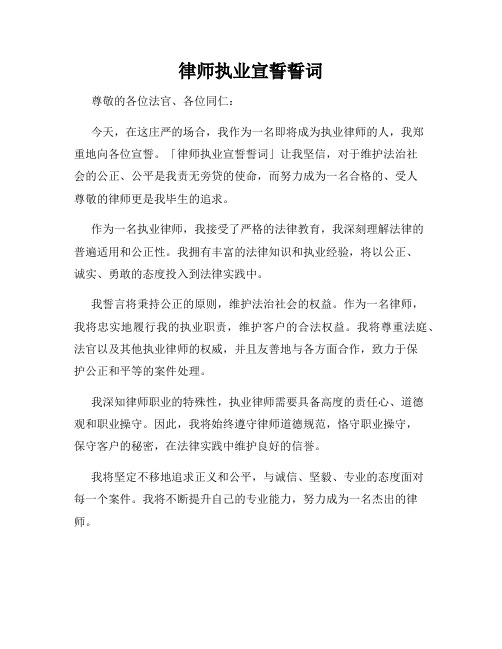 律师执业宣誓誓词

尊敬的各位法官、各位同仁：

今天，在这庄严的场合，我作为一名即将成为执业律师的人，我郑重地向各位宣誓。「律师执业宣誓誓词」让我坚信，对于维护法治社会的公正、公平是我责无旁贷的使命，而努力成为一名合格的、受人尊敬的律师更是我毕生的追求。

作为一名执业律师，我接受了严格的法律教育，我深刻理解法律的普遍适用和公正性。我拥有丰富的法律知识和执业经验，将以公正、诚实、勇敢的态度投入到法律实践中。

我誓言将秉持公正的原则，维护法治社会的权益。作为一名律师，我将忠实地履行我的执业职责，维护客户的合法权益。我将尊重法庭、法官以及其他执业律师的权威，并且友善地与各方面合作，致力于保护公正和平等的案件处理。

我深知律师职业的特殊性，执业律师需要具备高度的责任心、道德观和职业操守。因此，我将始终遵守律师道德规范，恪守职业操守，保守客户的秘密，在法律实践中维护良好的信誉。

我将坚定不移地追求正义和公平，与诚信、坚毅、专业的态度面对每一个案件。我将不断提升自己的专业能力，努力成为一名杰出的律师。